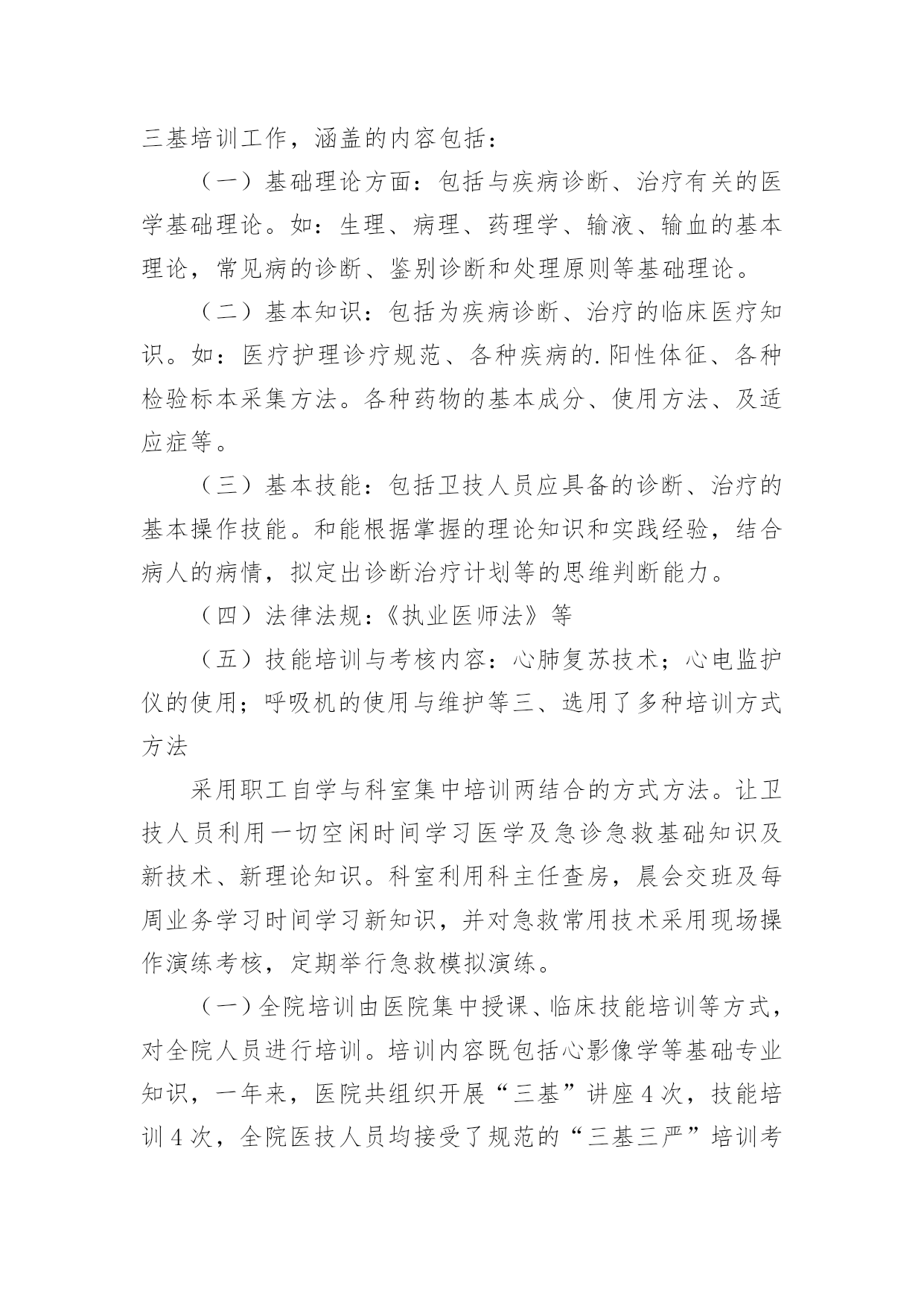 三基培训工作，涵盖的内容包括：

（一）基础理论方面：包括与疾病诊断、治疗有关的医学基础理论。如：生理、病理、药理学、输液、输血的基本理论，常见病的诊断、鉴别诊断和处理原则等基础理论。

（二）基本知识：包括为疾病诊断、治疗的临床医疗知识。如：医疗护理诊疗规范、各种疾病的.阳性体征、各种检验标本采集方法。各种药物的基本成分、使用方法、及适应症等。

（三）基本技能：包括卫技人员应具备的诊断、治疗的基本操作技能。和能根据掌握的理论知识和实践经验，结合病人的病情，拟定出诊断治疗计划等的思维判断能力。

（四）法律法规：《执业医师法》等

（五）技能培训与考核内容：心肺复苏技术；心电监护仪的使用；呼吸机的使用与维护等三、选用了多种培训方式方法

采用职工自学与科室集中培训两结合的方式方法。让卫技人员利用一切空闲时间学习医学及急诊急救基础知识及新技术、新理论知识。科室利用科主任查房，晨会交班及每周业务学习时间学习新知识，并对急救常用技术采用现场操作演练考核，定期举行急救模拟演练。

（一）全院培训由医院集中授课、临床技能培训等方式，对全院人员进行培训。培训内容既包括心影像学等基础专业知识，一年来，医院共组织开展“三基”讲座4次，技能培训4次，全院医技人员均接受了规范的“三基三严”培训考